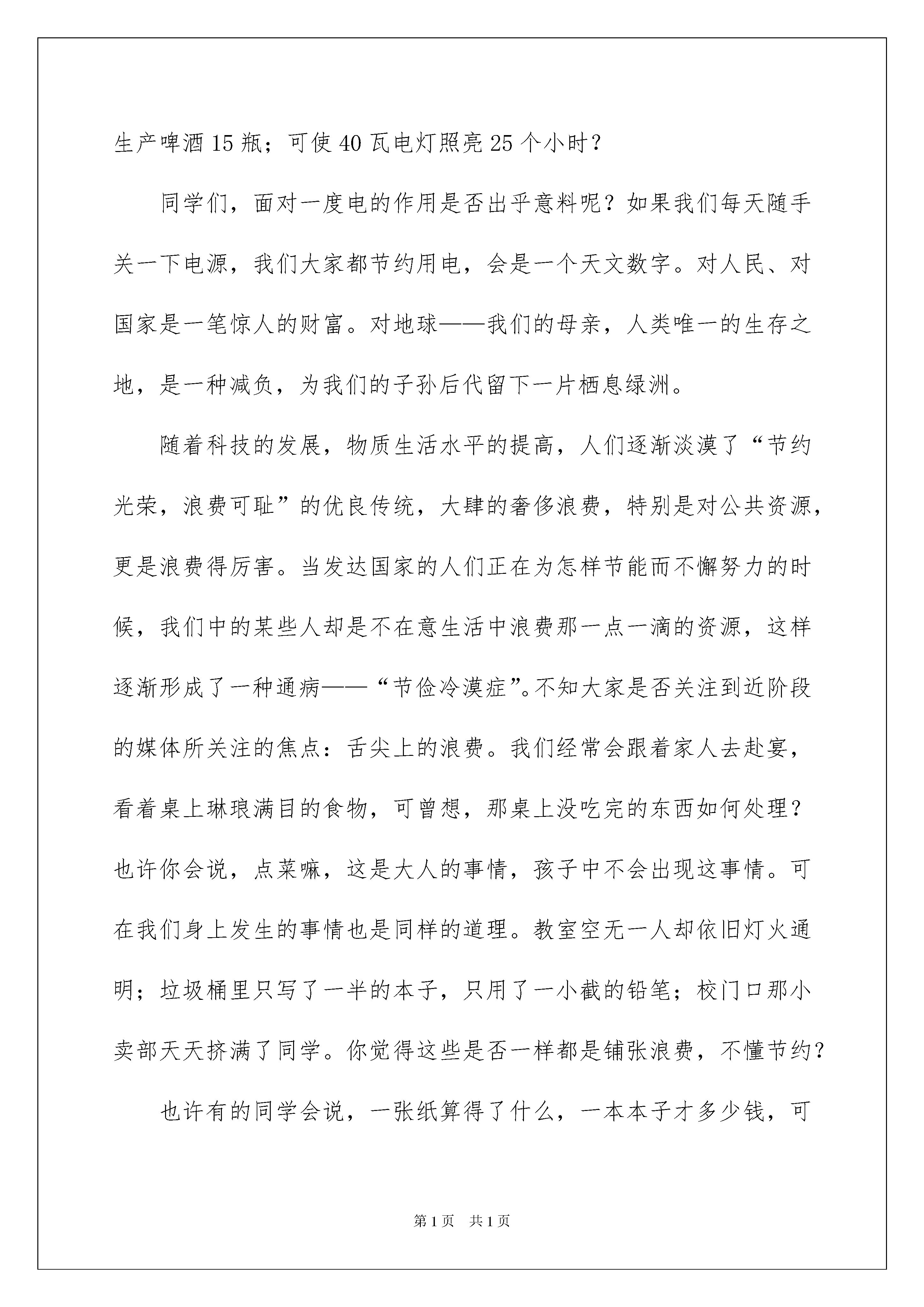 生产啤酒15瓶；可使40瓦电灯照亮25个小时？

同学们，面对一度电的作用是否出乎意料呢？如果我们每天随手关一下电源，我们大家都节约用电，会是一个天文数字。对人民、对国家是一笔惊人的财富。对地球——我们的母亲，人类唯一的生存之地，是一种减负，为我们的子孙后代留下一片栖息绿洲。

随着科技的发展，物质生活水平的提高，人们逐渐淡漠了“节约光荣，浪费可耻”的优良传统，大肆的奢侈浪费，特别是对公共资源，更是浪费得厉害。当发达国家的人们正在为怎样节能而不懈努力的时候，我们中的某些人却是不在意生活中浪费那一点一滴的资源，这样逐渐形成了一种通病——“节俭冷漠症”。不知大家是否关注到近阶段的媒体所关注的焦点：舌尖上的浪费。我们经常会跟着家人去赴宴，看着桌上琳琅满目的食物，可曾想，那桌上没吃完的东西如何处理？也许你会说，点菜嘛，这是大人的事情，孩子中不会出现这事情。可在我们身上发生的事情也是同样的道理。教室空无一人却依旧灯火通明；垃圾桶里只写了一半的本子，只用了一小截的铅笔；校门口那小卖部天天挤满了同学。你觉得这些是否一样都是铺张浪费，不懂节约？

也许有的同学会说，一张纸算得了什么，一本本子才多少钱，可

第1页 共1页